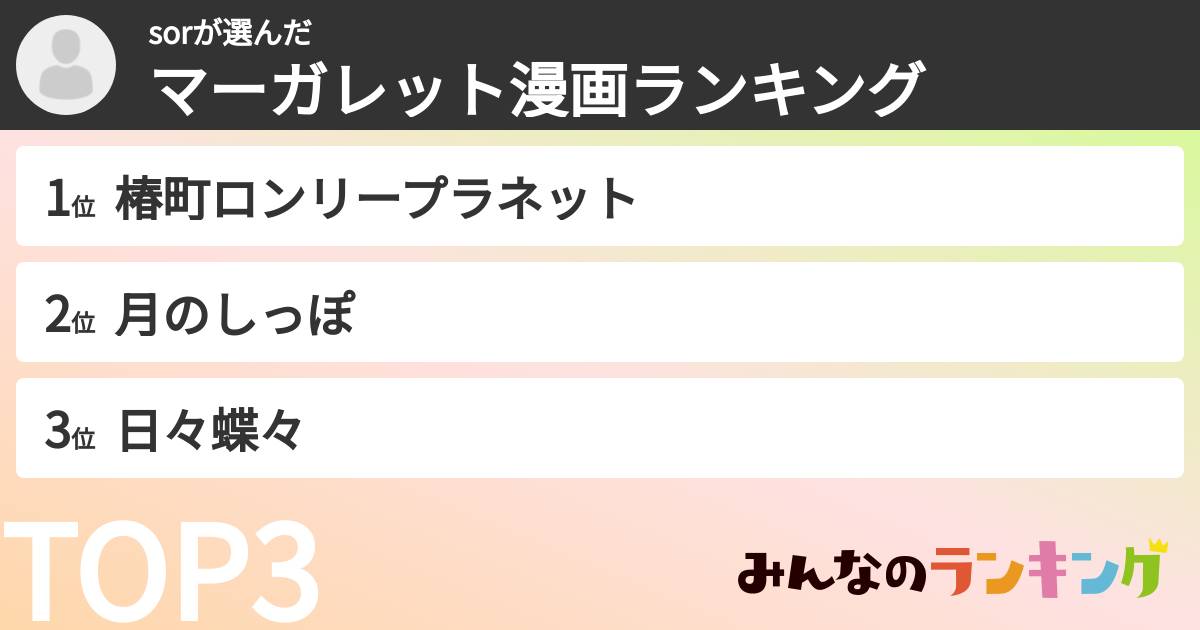 sorが選んだ
マーガレット漫画ランキング

1位 椿町ロンリープラネット

2位 月のしっぽ

3位 日々蝶々

TOP3

みんなのランキング